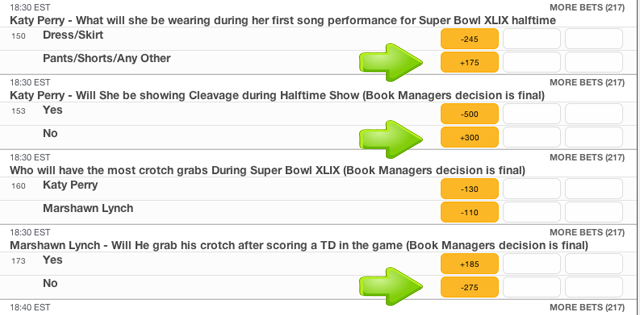 18:30 EST
MORE BETS (217)
Katy Perry - What will she be wearing during her first song performance for Super Bowl XLIX halftime
150 Dress/Skirt -245
Pants/Shorts/Any Other +175

18:30 EST
MORE BETS (217)
Katy Perry - Will She be showing Cleavage during Halftime Show (Book Managers decision is final)
153 Yes -500
No +300

18:30 EST
MORE BETS (217)
Who will have the most crotch grabs During Super Bowl XLIX (Book Managers decision is final)
160 Katy Perry -130
Marshawn Lynch -110

18:30 EST
MORE BETS (217)
Marshawn Lynch - Will He grab his crotch after scoring a TD in the game (Book Managers decision is final)
173 Yes +185
No -275

18:40 EST
MORE BETS (217)